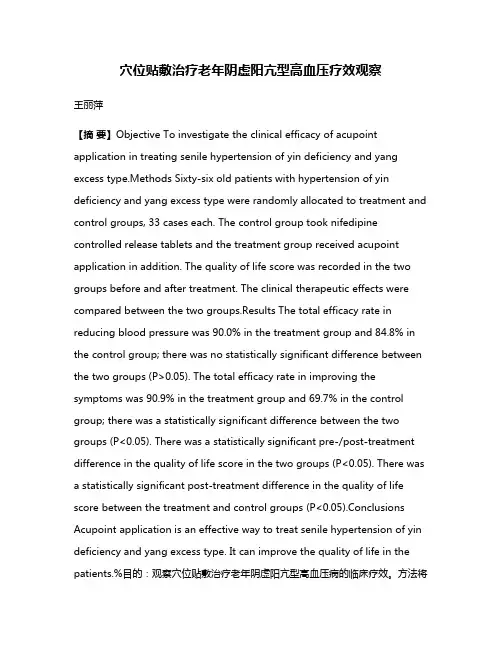 穴位贴敷治疗老年阴虚阳亢型高血压疗效观察

王丽萍

【摘 要】Objective To investigate the clinical efficacy of acupoint application in treating senile hypertension of yin deficiency and yang excess type.Methods Sixty-six old patients with hypertension of yin deficiency and yang excess type were randomly allocated to treatment and control groups, 33 cases each. The control group took nifedipine controlled release tablets and the treatment group received acupoint application in addition. The quality of life score was recorded in the two groups before and after treatment. The clinical therapeutic effects were compared between the two groups.Results The total efficacy rate in reducing blood pressure was 90.0% in the treatment group and 84.8% in the control group; there was no statistically significant difference between the two groups (P>0.05). The total efficacy rate in improving the symptoms was 90.9% in the treatment group and 69.7% in the control group; there was a statistically significant difference between the two groups (P<0.05). There was a statistically significant pre-/post-treatment difference in the quality of life score in the two groups (P<0.05). There was a statistically significant post-treatment difference in the quality of life score between the treatment and control groups (P<0.05).Conclusions Acupoint application is an effective way to treat senile hypertension of yin deficiency and yang excess type. It can improve the quality of life in the patients.%目的：观察穴位贴敷治疗老年阴虚阳亢型高血压病的临床疗效。方法将